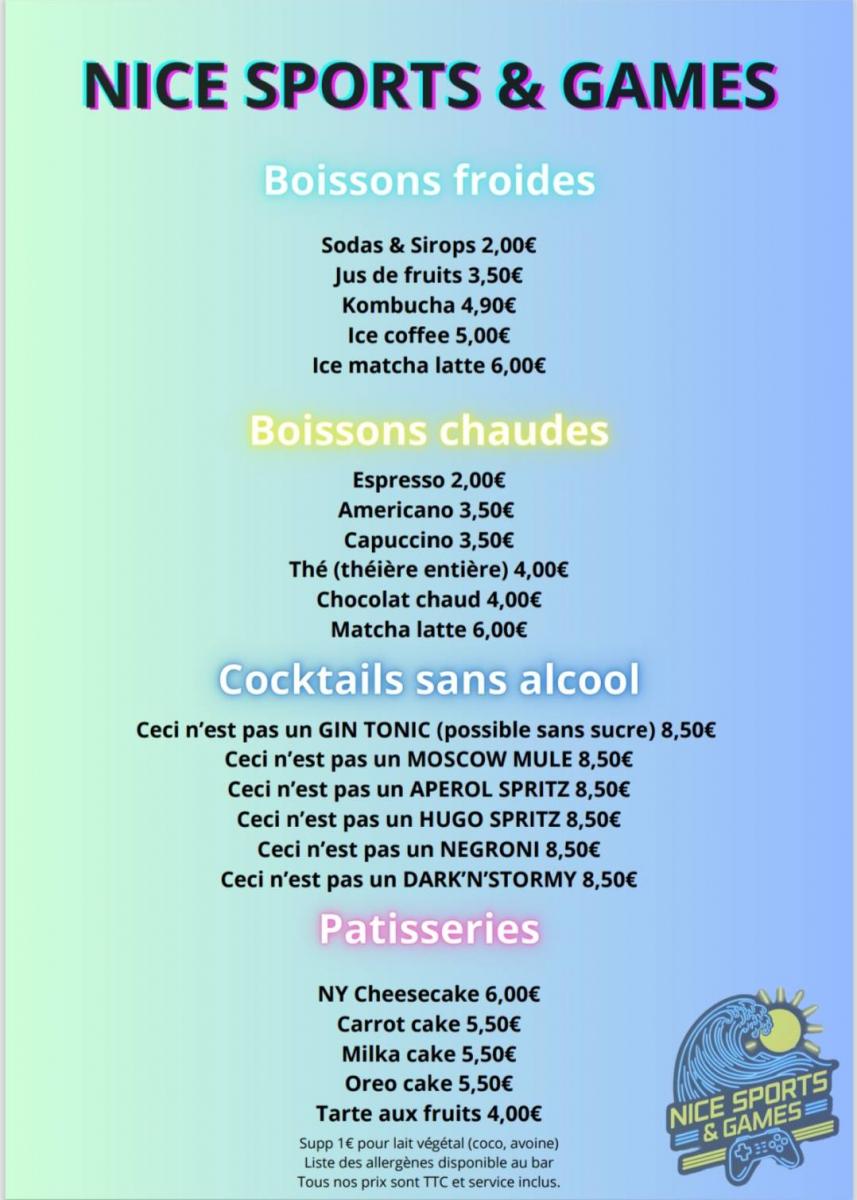 NICE SPORTS & GAMES

Boissons froides

Sodas & Sirops 2,00€
Jus de fruits 3,50€
Kombucha 4,90€
Ice coffee 5,00€
Ice matcha latte 6,00€

Boissons chaudes

Espresso 2,00€
Americano 3,50€
Capuccino 3,50€
Thé (théière entière) 4,00€
Chocolat chaud 4,00€
Matcha latte 6,00€

Cocktails sans alcool

Ceci n'est pas un GIN TONIC (possible sans sucre) 8,50€
Ceci n'est pas un MOSCOW MULE 8,50€
Ceci n'est pas un APEROL SPRITZ 8,50€
Ceci n'est pas un HUGO SPRITZ 8,50€
Ceci n'est pas un NEGRONI 8,50€
Ceci n'est pas un DARK'N'STORMY 8,50€

Patisseries

NY Cheesecake 6,00€
Carrot cake 5,50€
Milka cake 5,50€
Oreo cake 5,50€
Tarte aux fruits 4,00€

Supp 1€ pour lait végétal (coco, avoine)
Liste des allergènes disponible au bar
Tous nos prix sont TTC et service inclus.

NICE SPORTS & GAMES